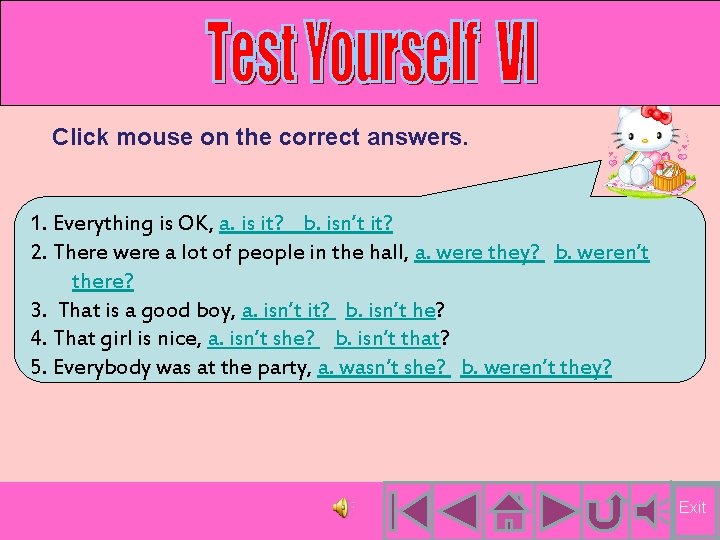 Test Yourself VI

Click mouse on the correct answers.

1. Everything is OK, a. is it? b. isn't it?
2. There were a lot of people in the hall, a. were they? b. weren't there?
3. That is a good boy, a. isn't it? b. isn't he?
4. That girl is nice, a. isn't she? b. isn't that?
5. Everybody was at the party, a. wasn't she? b. weren't they?

Exit